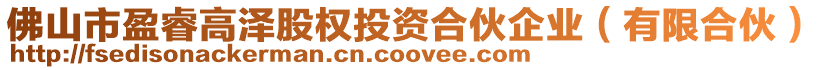 佛山市盈睿高泽股权投资合伙企业（有限合伙）
http://fsedisonackerman.cn.coovee.com